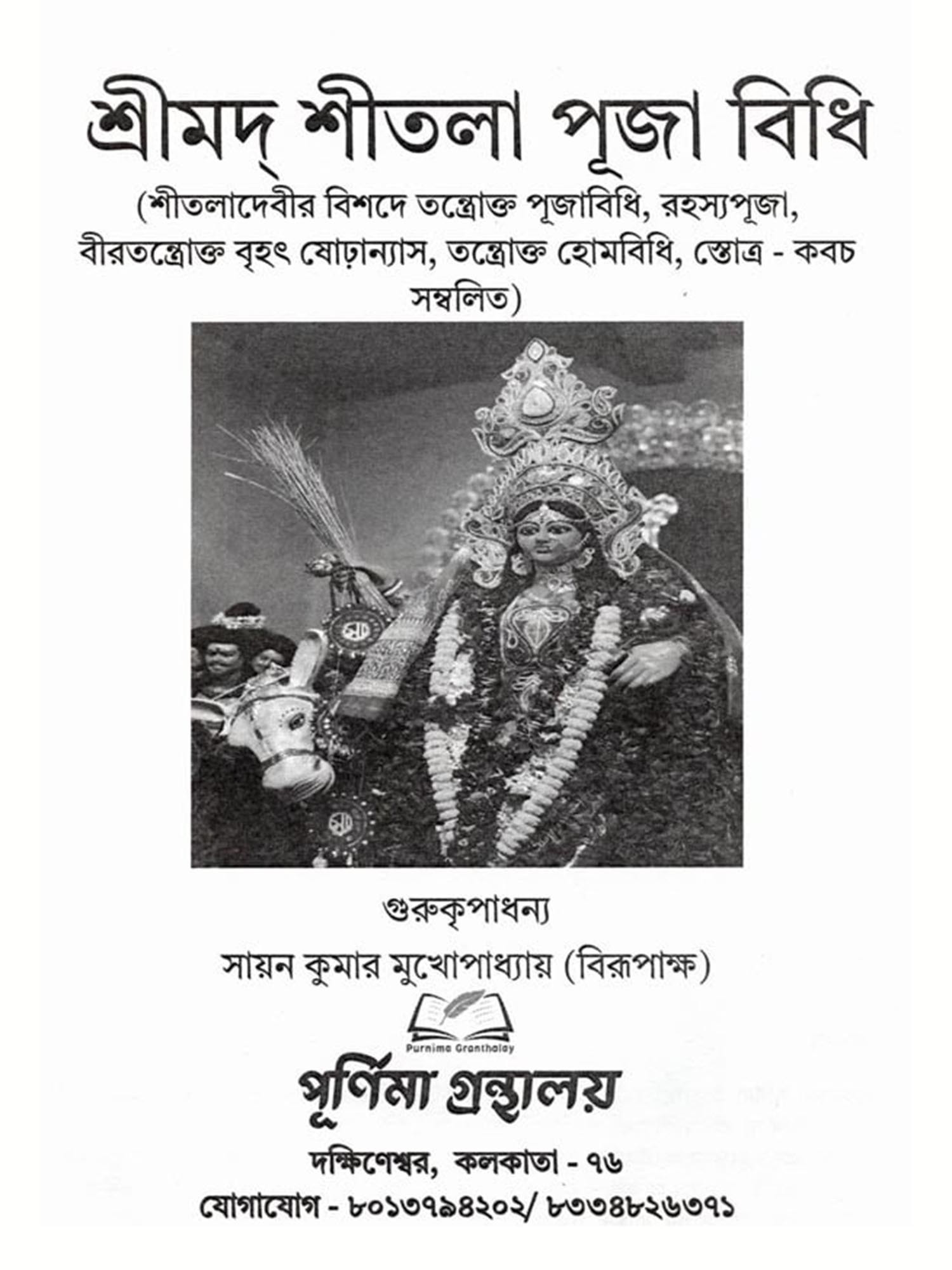 শ্রীমদ্ শীতলা পূজা বিধি

(শীতলাদেবীর বিশদে তন্ত্রোক্ত পূজাবিধি, রহস্যপূজা, বীরতন্ত্রোক্ত বৃহৎ ষোঢ়ান্যাস, তন্ত্রোক্ত হোমবিধি, স্তোত্র - কবচ সম্বলিত)

গুরুকৃপাধন্য

সায়ন কুমার মুখোপাধ্যায় (বিরূপাক্ষ)

Purnima Granthalay

পূর্ণিমা গ্রন্থালয়

দক্ষিণেশ্বর, কলকাতা - ৭৬

যোগাযোগ - ৮০১৩৭৯৪২০২/ ৮৩৩৪৮২৬৩৭১